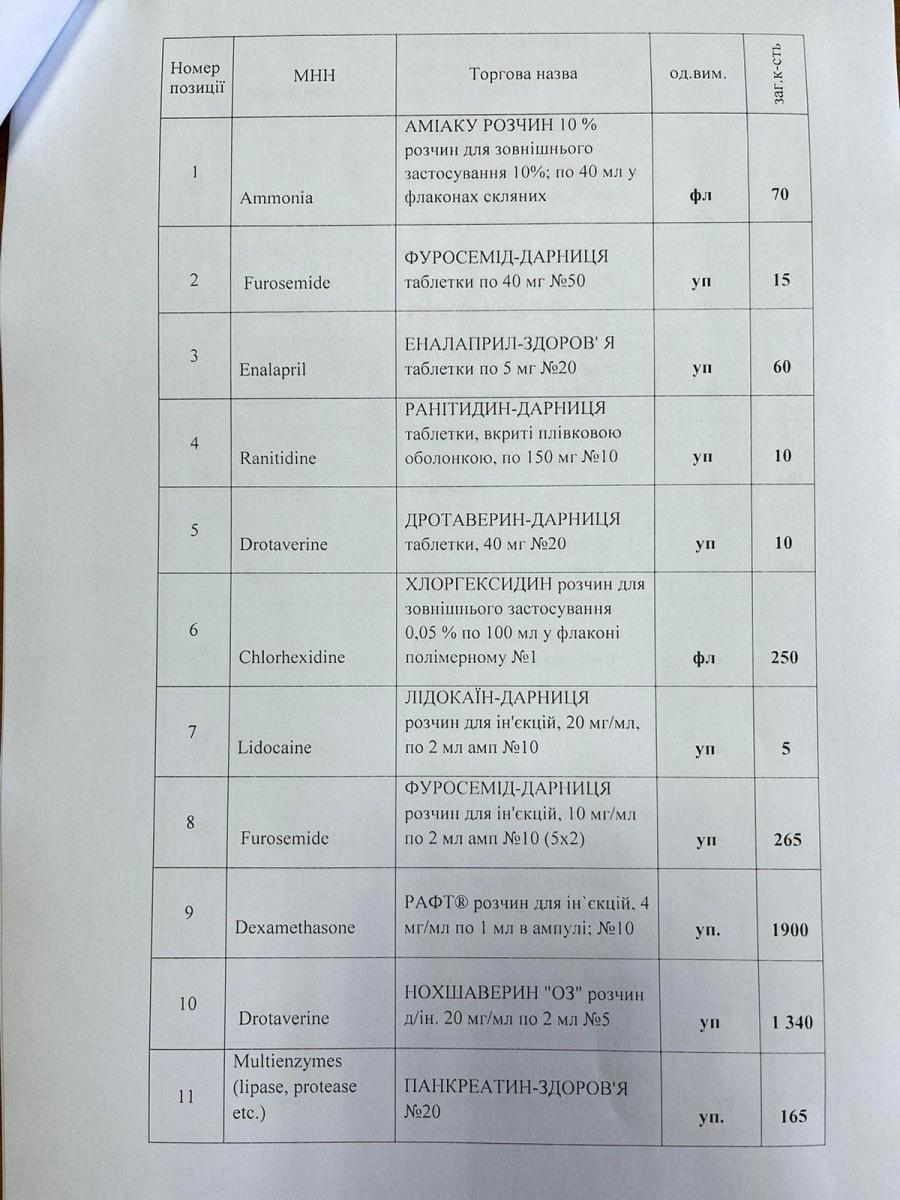 | Номер позиції | МНН | Торгова назва | од.вим. | заг.к-сть |
|---|---|---|---|---|
| 1 | Ammonia | АМІАКУ РОЗЧИН 10 % розчин для зовнішнього застосування 10%; по 40 мл у флаконах скляних | фл | 70 |
| 2 | Furosemide | ФУРОСЕМІД-ДАРНИЦЯ таблетки по 40 мг №50 | уп | 15 |
| 3 | Enalapril | ЕНАЛАПРИЛ-ЗДОРОВ' Я таблетки по 5 мг №20 | уп | 60 |
| 4 | Ranitidine | РАНІТИДИН-ДАРНИЦЯ таблетки, вкриті плівковою оболонкою, по 150 мг №10 | уп | 10 |
| 5 | Drotaverine | ДРОТАВЕРИН-ДАРНИЦЯ таблетки, 40 мг №20 | уп | 10 |
| 6 | Chlorhexidine | ХЛОРГЕКСИДИН розчин для зовнішнього застосування 0,05 % по 100 мл у флаконі полімерному №1 | фл | 250 |
| 7 | Lidocaine | ЛІДОКАЇН-ДАРНИЦЯ розчин для ін'єкцій, 20 мг/мл, по 2 мл амп №10 | уп | 5 |
| 8 | Furosemide | ФУРОСЕМІД-ДАРНИЦЯ розчин для ін'єкцій, 10 мг/мл по 2 мл амп №10 (5х2) | уп | 265 |
| 9 | Dexamethasone | РАФТ® розчин для ін`єкцій, 4 мг/мл по 1 мл в ампулі; №10 | уп. | 1900 |
| 10 | Drotaverine | НОХШАВЕРИН "ОЗ" розчин д/ін. 20 мг/мл по 2 мл №5 | уп | 1 340 |
| 11 | Multienzymes (lipase, protease etc.) | ПАНКРЕАТИН-ЗДОРОВ'Я №20 | уп. | 165 |